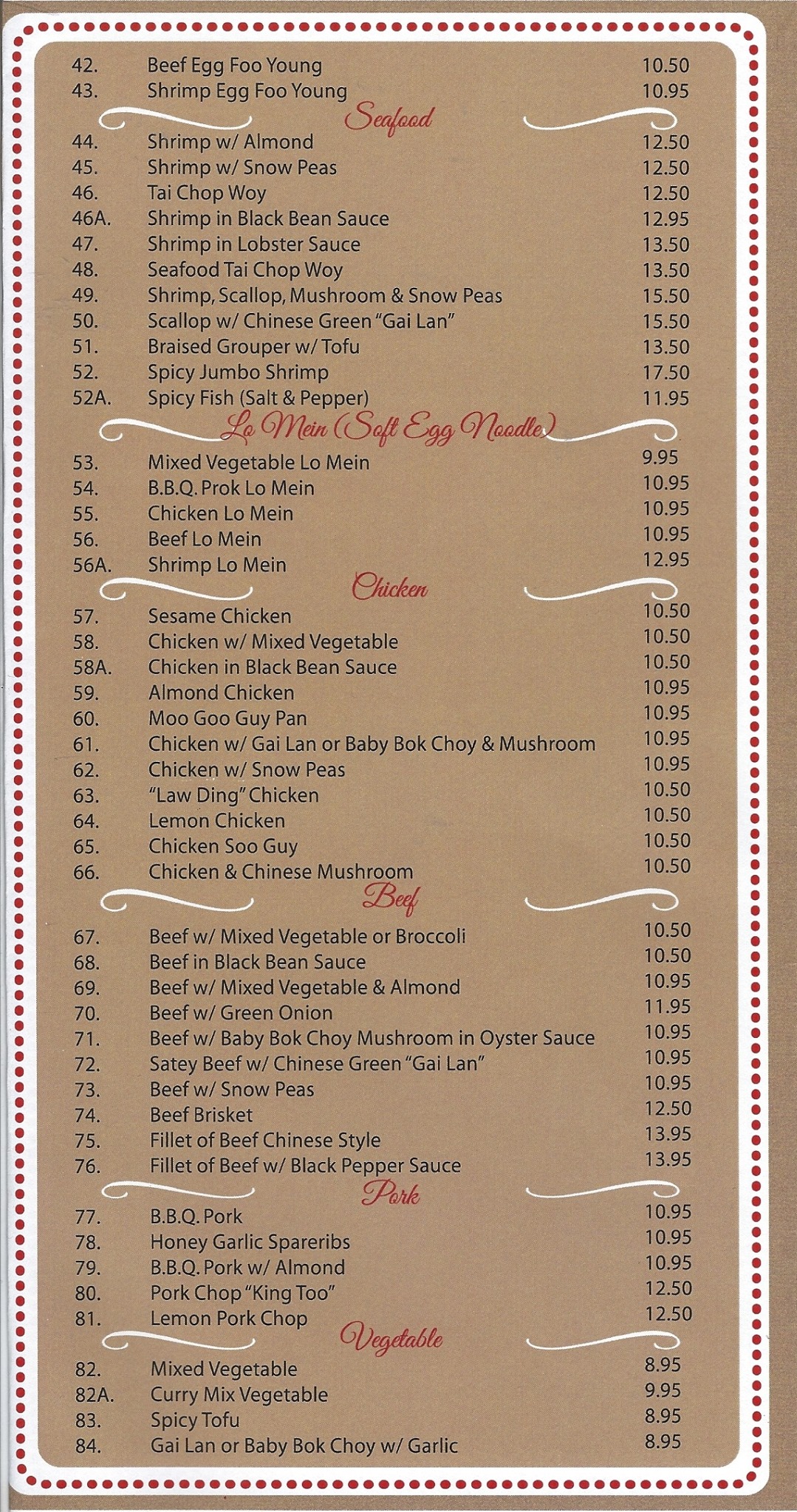 42. Beef Egg Foo Young 10.50
43. Shrimp Egg Foo Young 10.95

Seafood

44. Shrimp w/ Almond 12.50
45. Shrimp w/ Snow Peas 12.50
46. Tai Chop Woy 12.50
46A. Shrimp in Black Bean Sauce 12.95
47. Shrimp in Lobster Sauce 13.50
48. Seafood Tai Chop Woy 13.50
49. Shrimp, Scallop, Mushroom & Snow Peas 15.50
50. Scallop w/ Chinese Green "Gai Lan" 15.50
51. Braised Grouper w/ Tofu 13.50
52. Spicy Jumbo Shrimp 17.50
52A. Spicy Fish (Salt & Pepper) 11.95

Lo Mein (Soft Egg Noodle)

53. Mixed Vegetable Lo Mein 9.95
54. B.B.Q. Prok Lo Mein 10.95
55. Chicken Lo Mein 10.95
56. Beef Lo Mein 10.95
56A. Shrimp Lo Mein 12.95

Chicken

57. Sesame Chicken 10.50
58. Chicken w/ Mixed Vegetable 10.50
58A. Chicken in Black Bean Sauce 10.50
59. Almond Chicken 10.95
60. Moo Goo Guy Pan 10.95
61. Chicken w/ Gai Lan or Baby Bok Choy & Mushroom 10.95
62. Chicken w/ Snow Peas 10.95
63. "Law Ding" Chicken 10.50
64. Lemon Chicken 10.50
65. Chicken Soo Guy 10.50
66. Chicken & Chinese Mushroom 10.50

Beef

67. Beef w/ Mixed Vegetable or Broccoli 10.50
68. Beef in Black Bean Sauce 10.50
69. Beef w/ Mixed Vegetable & Almond 10.95
70. Beef w/ Green Onion 11.95
71. Beef w/ Baby Bok Choy Mushroom in Oyster Sauce 10.95
72. Satey Beef w/ Chinese Green "Gai Lan" 10.95
73. Beef w/ Snow Peas 10.95
74. Beef Brisket 12.50
75. Fillet of Beef Chinese Style 13.95
76. Fillet of Beef w/ Black Pepper Sauce 13.95

Pork

77. B.B.Q. Pork 10.95
78. Honey Garlic Spareribs 10.95
79. B.B.Q. Pork w/ Almond 10.95
80. Pork Chop "King Too" 12.50
81. Lemon Pork Chop 12.50

Vegetable

82. Mixed Vegetable 8.95
82A. Curry Mix Vegetable 9.95
83. Spicy Tofu 8.95
84. Gai Lan or Baby Bok Choy w/ Garlic 8.95